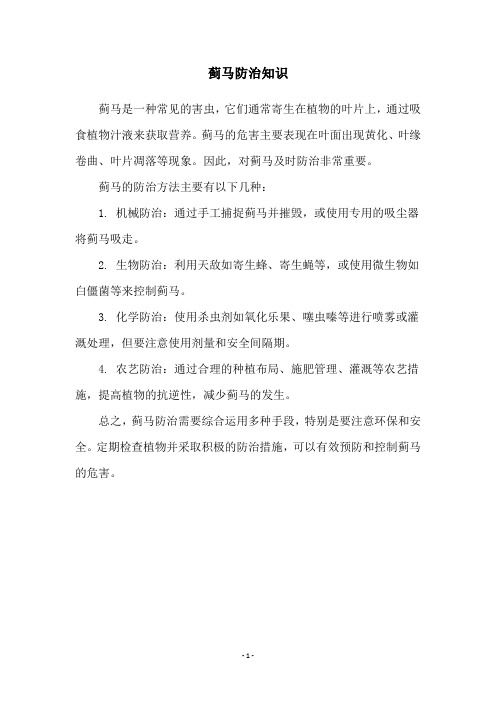 蓟马防治知识

蓟马是一种常见的害虫，它们通常寄生在植物的叶片上，通过吸食植物汁液来获取营养。蓟马的危害主要表现在叶面出现黄化、叶缘卷曲、叶片凋落等现象。因此，对蓟马及时防治非常重要。

蓟马的防治方法主要有以下几种：

1. 机械防治：通过手工捕捉蓟马并摧毁，或使用专用的吸尘器将蓟马吸走。

2. 生物防治：利用天敌如寄生蜂、寄生蝇等，或使用微生物如白僵菌等来控制蓟马。

3. 化学防治：使用杀虫剂如氧化乐果、噻虫嗪等进行喷雾或灌溉处理，但要注意使用剂量和安全间隔期。

4. 农艺防治：通过合理的种植布局、施肥管理、灌溉等农艺措施，提高植物的抗逆性，减少蓟马的发生。

总之，蓟马防治需要综合运用多种手段，特别是要注意环保和安全。定期检查植物并采取积极的防治措施，可以有效预防和控制蓟马的危害。

- 1 -